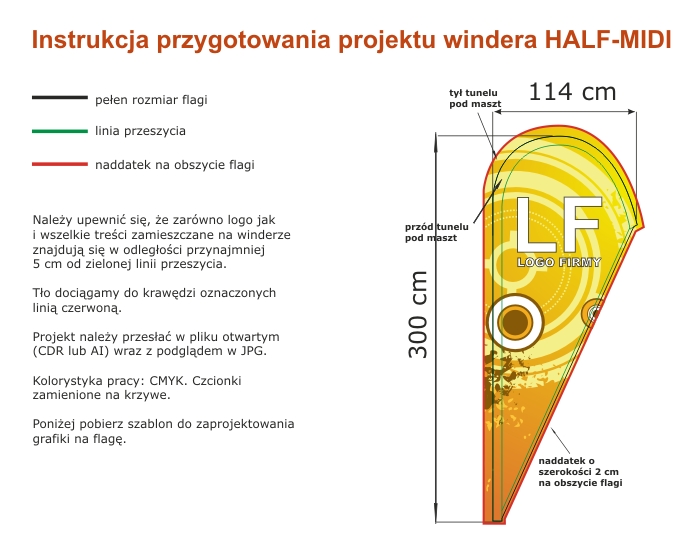 Instrukcja przygotowania projektu windera HALF-MIDI

pełen rozmiar flagi

linia przeszycia

naddatek na obszycie flagi

Należy upewnić się, że zarówno logo jak i wszelkie treści zamieszczane na winderze znajdują się w odległości przynajmniej 5 cm od zielonej linii przeszycia.

Tło dociągamy do krawędzi oznaczonych linią czerwoną.

Projekt należy przesłać w pliku otwartym (CDR lub AI) wraz z podglądem w JPG.

Kolorystyka pracy: CMYK. Czcionki zamienione na krzywe.

Poniżej pobierz szablon do zaprojektowania grafiki na flagę.

tył tunelu pod maszt

114 cm

przód tunelu pod maszt

LF

LOGO FIRMY

300 cm

naddatek o szerokości 2 cm na obszycie flagi